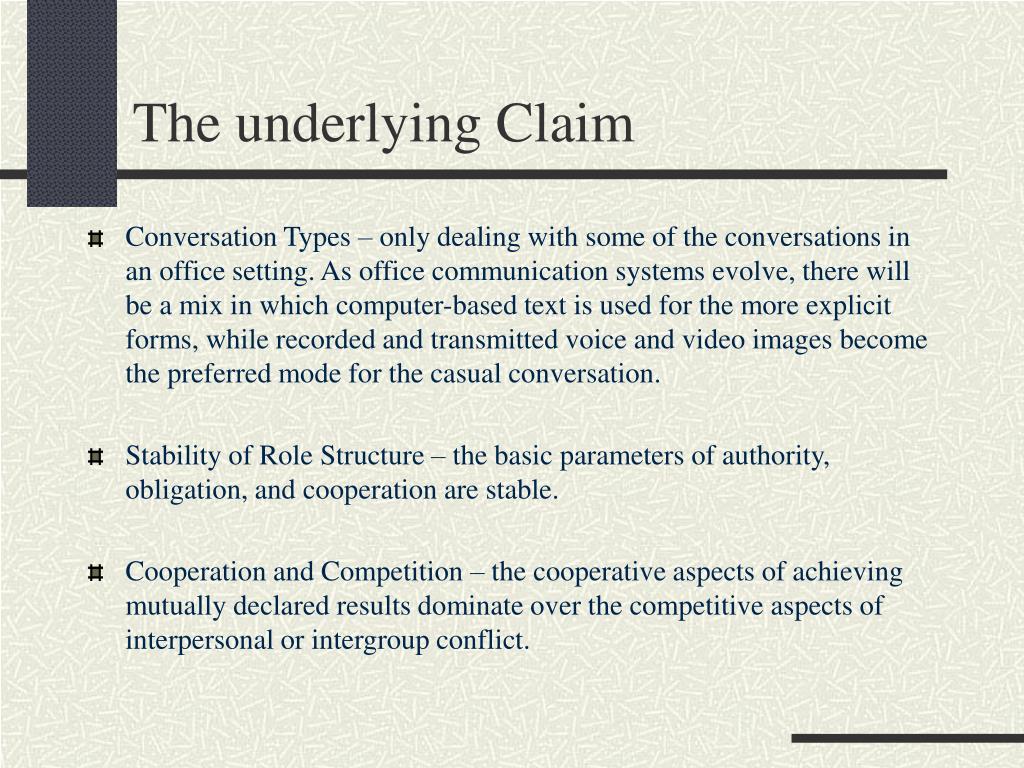 The underlying Claim

Conversation Types – only dealing with some of the conversations in an office setting. As office communication systems evolve, there will be a mix in which computer-based text is used for the more explicit forms, while recorded and transmitted voice and video images become the preferred mode for the casual conversation.

Stability of Role Structure – the basic parameters of authority, obligation, and cooperation are stable.

Cooperation and Competition – the cooperative aspects of achieving mutually declared results dominate over the competitive aspects of interpersonal or intergroup conflict.